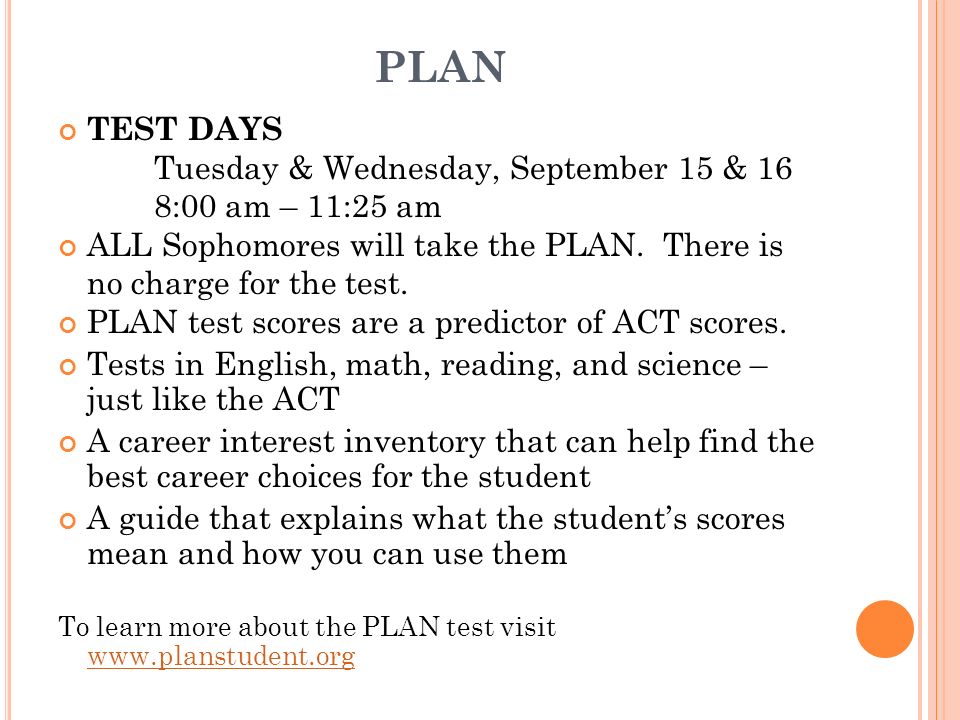 PLAN

TEST DAYS
Tuesday & Wednesday, September 15 & 16
8:00 am – 11:25 am

ALL Sophomores will take the PLAN. There is no charge for the test.

PLAN test scores are a predictor of ACT scores.

Tests in English, math, reading, and science – just like the ACT

A career interest inventory that can help find the best career choices for the student

A guide that explains what the student's scores mean and how you can use them

To learn more about the PLAN test visit www.planstudent.org